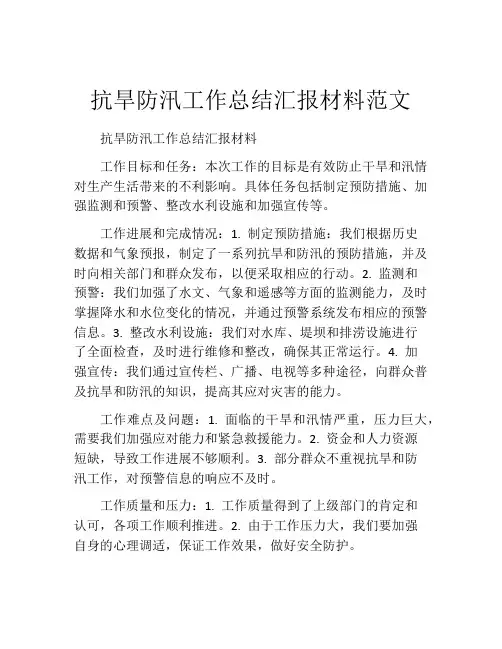 抗旱防汛工作总结汇报材料范文

抗旱防汛工作总结汇报材料

工作目标和任务：本次工作的目标是有效防止干旱和汛情对生产生活带来的不利影响。具体任务包括制定预防措施、加强监测和预警、整改水利设施和加强宣传等。

工作进展和完成情况：1. 制定预防措施：我们根据历史数据和气象预报，制定了一系列抗旱和防汛的预防措施，并及时向相关部门和群众发布，以便采取相应的行动。2. 监测和预警：我们加强了水文、气象和遥感等方面的监测能力，及时掌握降水和水位变化的情况，并通过预警系统发布相应的预警信息。3. 整改水利设施：我们对水库、堤坝和排涝设施进行了全面检查，及时进行维修和整改，确保其正常运行。4. 加强宣传：我们通过宣传栏、广播、电视等多种途径，向群众普及抗旱和防汛的知识，提高其应对灾害的能力。

工作难点及问题：1. 面临的干旱和汛情严重，压力巨大，需要我们加强应对能力和紧急救援能力。2. 资金和人力资源短缺，导致工作进展不够顺利。3. 部分群众不重视抗旱和防汛工作，对预警信息的响应不及时。

工作质量和压力：1. 工作质量得到了上级部门的肯定和认可，各项工作顺利推进。2. 由于工作压力大，我们要加强自身的心理调适，保证工作效果，做好安全防护。